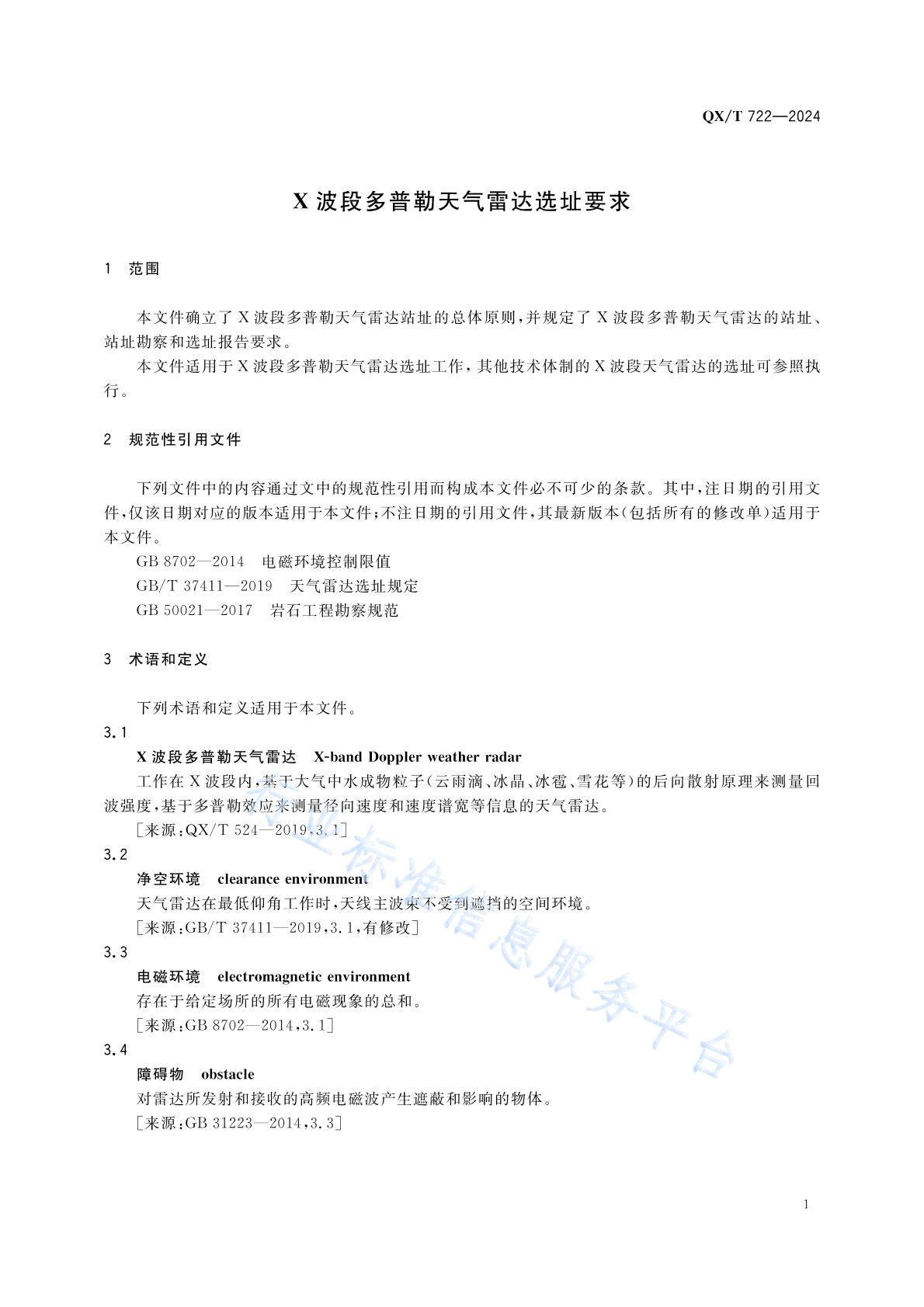 QX/T 722—2024

X 波段多普勒天气雷达选址要求

1 范围

本文件确立了 X 波段多普勒天气雷达站址的总体原则，并规定了 X 波段多普勒天气雷达的站址、站址勘察和选址报告要求。

本文件适用于 X 波段多普勒天气雷达选址工作，其他技术体制的 X 波段天气雷达的选址可参照执行。

2 规范性引用文件

下列文件中的内容通过文中的规范性引用而构成本文件必不可少的条款。其中，注日期的引用文件，仅该日期对应的版本适用于本文件；不注日期的引用文件，其最新版本（包括所有的修改单）适用于本文件。

GB 8702—2014 电磁环境控制限值

GB/T 37411—2019 天气雷达选址规定

GB 50021—2017 岩石工程勘察规范

3 术语和定义

下列术语和定义适用于本文件。

3.1

X 波段多普勒天气雷达 X-band Doppler weather radar

工作在 X 波段内，基于大气中水成物粒子（云雨滴、冰晶、冰雹、雪花等）的后向散射原理来测量回波强度，基于多普勒效应来测量径向速度和速度谱宽等信息的天气雷达。

［来源：QX/T 524—2019，3.1］

3.2

净空环境 clearance environment

天气雷达在最低仰角工作时，天线主波束不受到遮挡的空间环境。

［来源：GB/T 37411—2019，3.1，有修改］

3.3

电磁环境 electromagnetic environment

存在于给定场所的所有电磁现象的总和。

［来源：GB 8702—2014，3.1］

3.4

障碍物 obstacle

对雷达所发射和接收的高频电磁波产生遮蔽和影响的物体。

［来源：GB 31223—2014，3.3］

行业标准信息服务平台

1